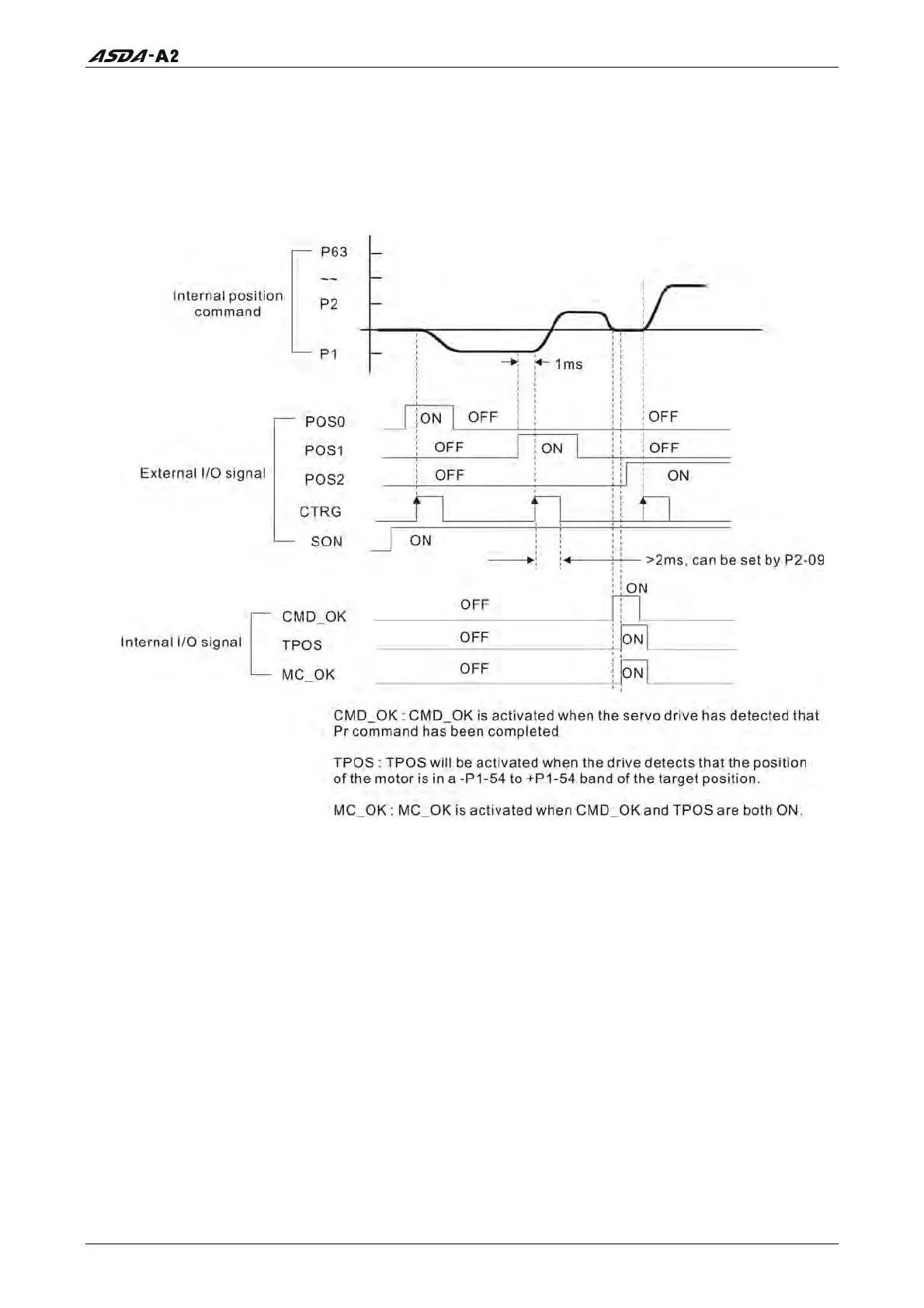 ASDA-A2

Internal position command

P63

~~

P2

P1

1ms

External I/O signal

POS0 ON OFF OFF

POS1 OFF ON OFF

POS2 OFF ON

CTRG

SON ON

>2ms, can be set by P2-09

Internal I/O signal

CMD_OK OFF ON

TPOS OFF ON

MC_OK OFF ON

CMD_OK : CMD_OK is activated when the servo drive has detected that Pr command has been completed

TPOS : TPOS will be activated when the drive detects that the position of the motor is in a -P1-54 to +P1-54 band of the target position.

MC_OK : MC_OK is activated when CMD_OK and TPOS are both ON.